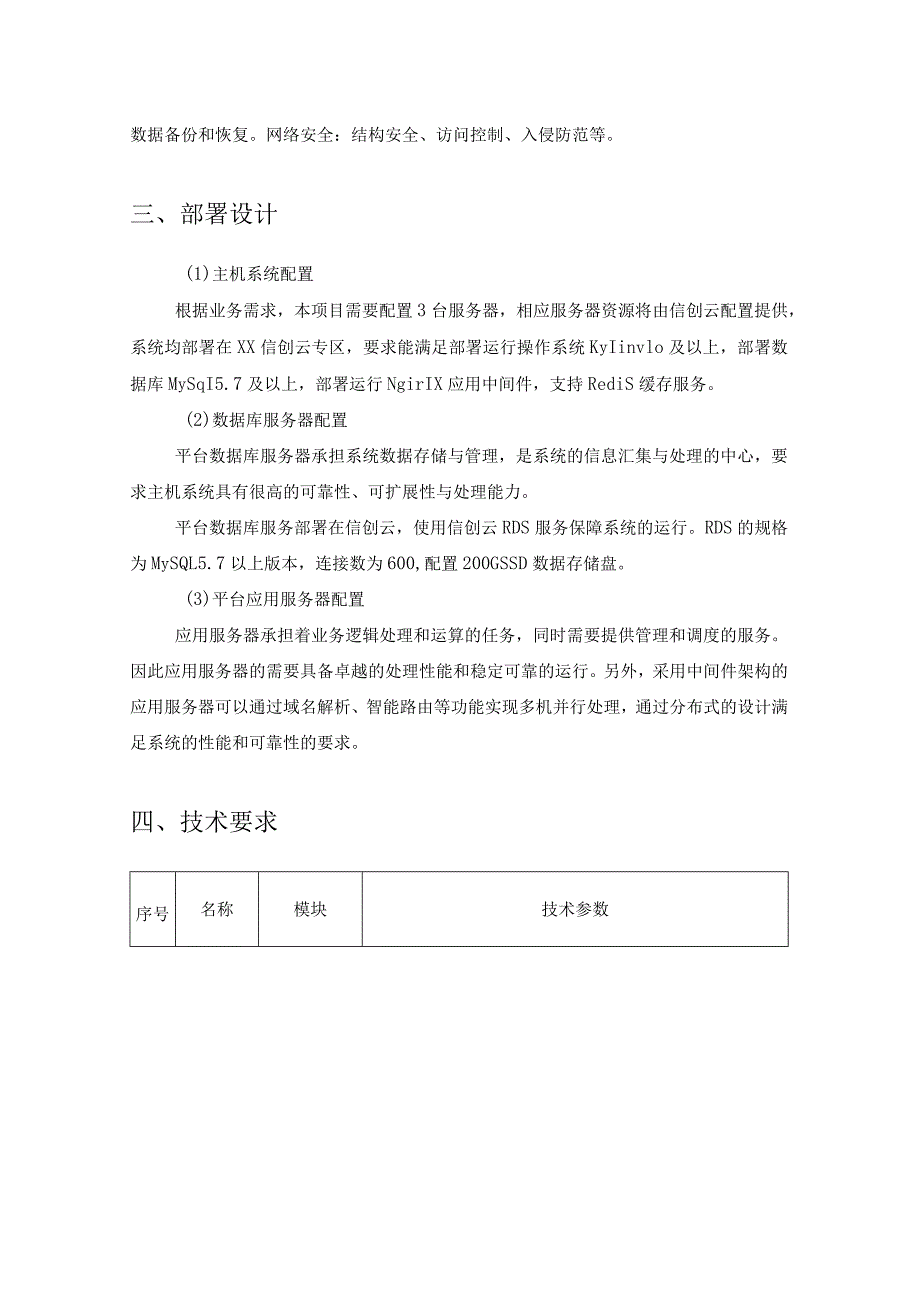 数据备份和恢复。网络安全：结构安全、访问控制、入侵防范等。

三、部署设计

(1)主机系统配置

根据业务需求，本项目需要配置3台服务器，相应服务器资源将由信创云配置提供，系统均部署在XX信创云专区，要求能满足部署运行操作系统KyIinvlo及以上，部署数据库MySqI5.7及以上，部署运行NgirIX应用中间件，支持RediS缓存服务。

(2)数据库服务器配置

平台数据库服务器承担系统数据存储与管理，是系统的信息汇集与处理的中心，要求主机系统具有很高的可靠性、可扩展性与处理能力。

平台数据库服务部署在信创云，使用信创云RDS服务保障系统的运行。RDS的规格为MySQL5.7以上版本，连接数为600,配置200GSSD数据存储盘。

(3)平台应用服务器配置

应用服务器承担着业务逻辑处理和运算的任务，同时需要提供管理和调度的服务。因此应用服务器的需要具备卓越的处理性能和稳定可靠的运行。另外，采用中间件架构的应用服务器可以通过域名解析、智能路由等功能实现多机并行处理，通过分布式的设计满足系统的性能和可靠性的要求。

四、技术要求

| 序号 | 名称 | 模块 | 技术参数 |
|---|---|---|---|